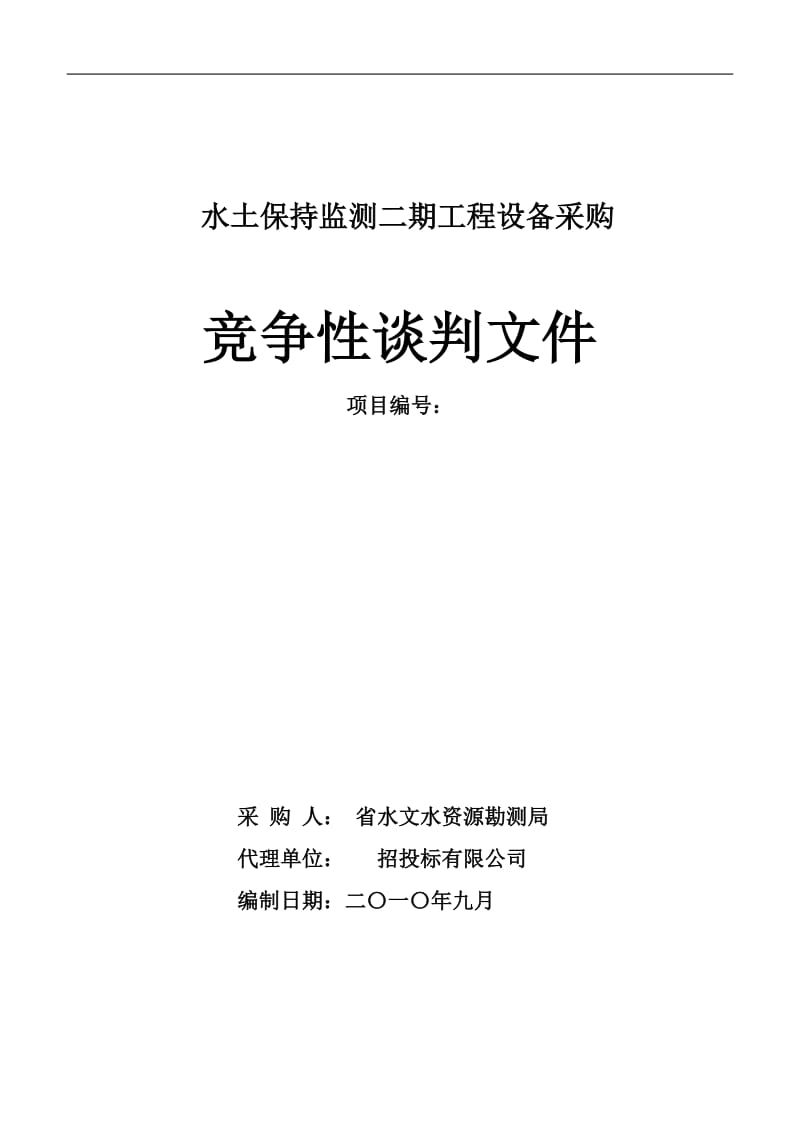 水土保持监测二期工程设备采购

竞争性谈判文件

项目编号：

采 购 人： 省水文水资源勘测局

代理单位： 招投标有限公司

编制日期：二〇一〇年九月